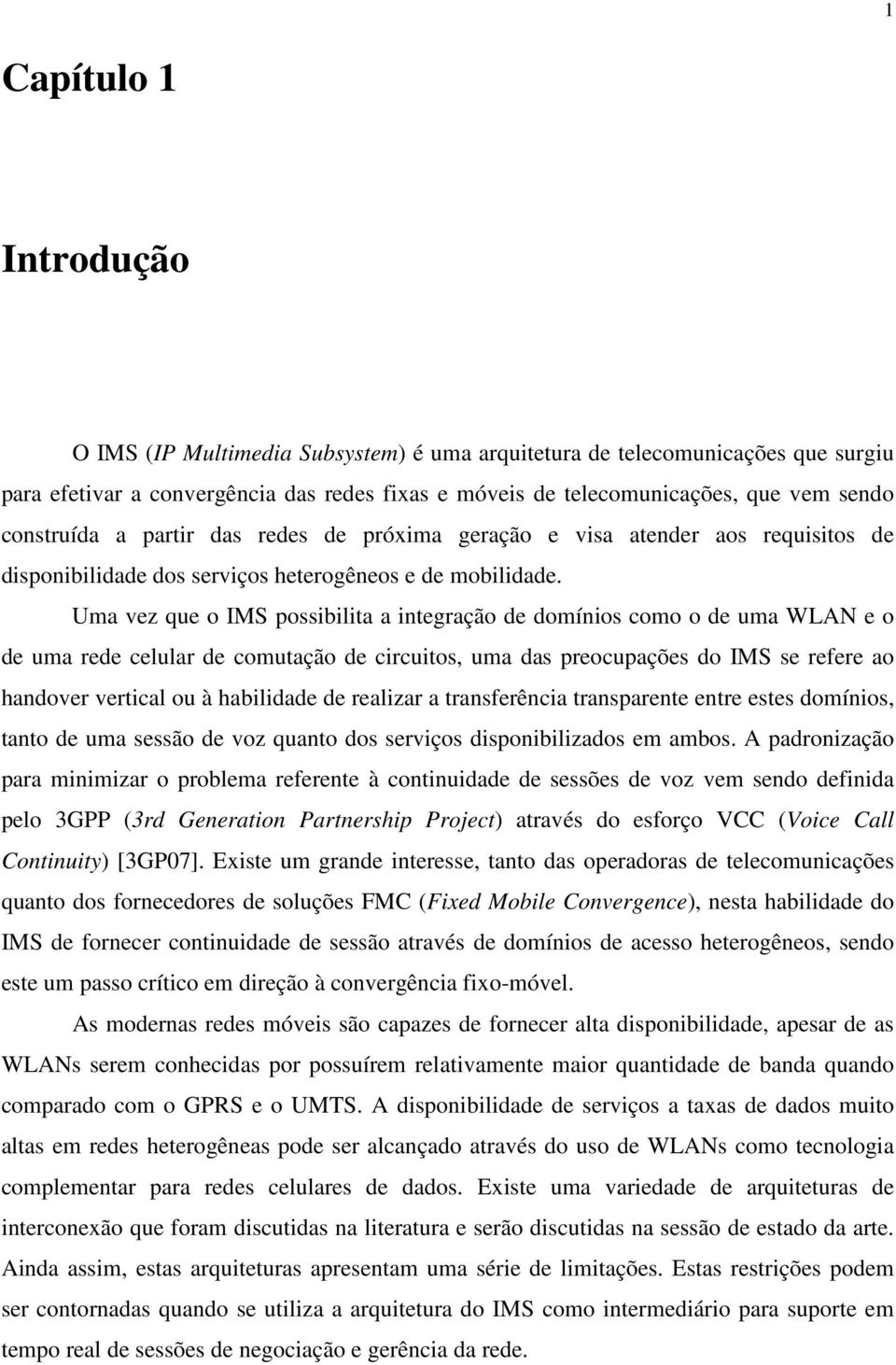 1

Capítulo 1

Introdução

O IMS (IP Multimedia Subsystem) é uma arquitetura de telecomunicações que surgiu para efetivar a convergência das redes fixas e móveis de telecomunicações, que vem sendo construída a partir das redes de próxima geração e visa atender aos requisitos de disponibilidade dos serviços heterogêneos e de mobilidade.

Uma vez que o IMS possibilita a integração de domínios como o de uma WLAN e o de uma rede celular de comutação de circuitos, uma das preocupações do IMS se refere ao handover vertical ou à habilidade de realizar a transferência transparente entre estes domínios, tanto de uma sessão de voz quanto dos serviços disponibilizados em ambos. A padronização para minimizar o problema referente à continuidade de sessões de voz vem sendo definida pelo 3GPP (3rd Generation Partnership Project) através do esforço VCC (Voice Call Continuity) [3GP07]. Existe um grande interesse, tanto das operadoras de telecomunicações quanto dos fornecedores de soluções FMC (Fixed Mobile Convergence), nesta habilidade do IMS de fornecer continuidade de sessão através de domínios de acesso heterogêneos, sendo este um passo crítico em direção à convergência fixo-móvel.

As modernas redes móveis são capazes de fornecer alta disponibilidade, apesar de as WLANs serem conhecidas por possuírem relativamente maior quantidade de banda quando comparado com o GPRS e o UMTS. A disponibilidade de serviços a taxas de dados muito altas em redes heterogêneas pode ser alcançado através do uso de WLANs como tecnologia complementar para redes celulares de dados. Existe uma variedade de arquiteturas de interconexão que foram discutidas na literatura e serão discutidas na sessão de estado da arte. Ainda assim, estas arquiteturas apresentam uma série de limitações. Estas restrições podem ser contornadas quando se utiliza a arquitetura do IMS como intermediário para suporte em tempo real de sessões de negociação e gerência da rede.